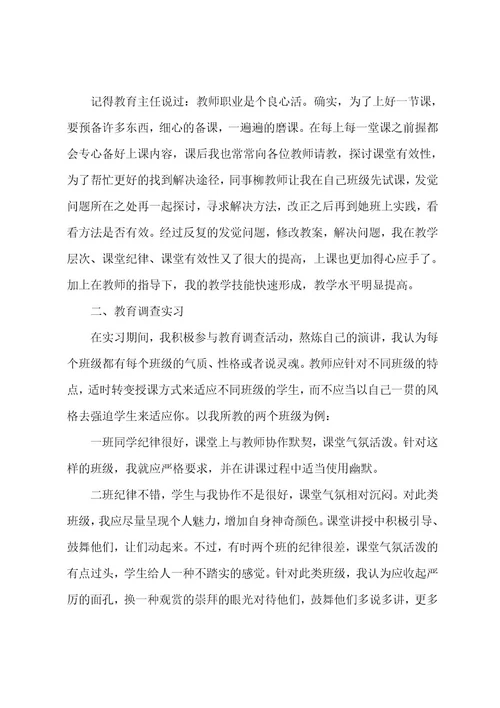 记得教育主任说过：教师职业是个良心活。确实，为了上好一节课，要预备许多东西，细心的备课，一遍遍的磨课。在每上每一堂课之前握都会专心备好上课内容，课后我也常常向各位教师请教，探讨课堂有效性，为了帮忙更好的找到解决途径，同事柳教师让我在自己班级先试课，发觉问题所在之处再一起探讨，寻求解决方法，改正之后再到她班上实践，看看方法是否有效。经过反复的发觉问题，修改教案，解决问题，我在教学层次、课堂纪律、课堂有效性又了很大的提高，上课也更加得心应手了。加上在教师的指导下，我的教学技能快速形成，教学水平明显提高。

二、教育调查实习

在实习期间，我积极参与教育调查活动，熬炼自己的演讲，我认为每个班级都有每个班级的气质、性格或者说灵魂。教师应针对不同班级的特点，适时转变授课方式来适应不同班级的学生，而不应当以自己一贯的风格去强迫学生来适应你。以我所教的两个班级为例：

一班同学纪律很好，课堂上与教师协作默契，课堂气氛活泼。针对这样的班级，我就应严格要求，并在讲课过程中适当使用幽默。

二班纪律不错，学生与我协作不是很好，课堂气氛相对沉闷。对此类班级，我应尽量呈现个人魅力，增加自身神奇颜色。课堂讲授中积极引导、鼓舞他们，让们动起来。不过，有时两个班的纪律很差，课堂气氛活泼的有点过头，学生给人一种不踏实的感觉。针对此类班级，我认为应收起严厉的面孔，换一种观赏的崇拜的眼光对待他们，鼓舞他们多说多讲，更多